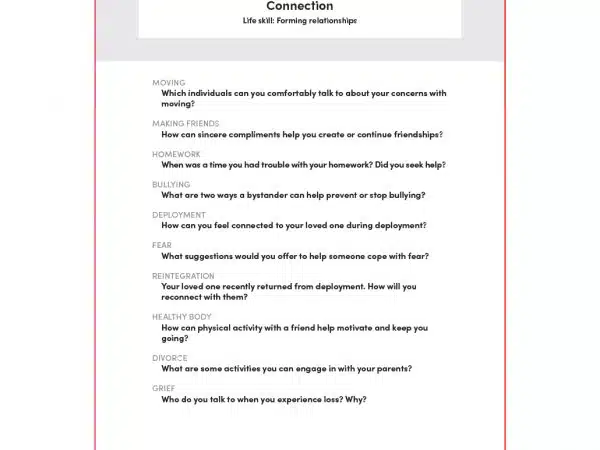 Connection
Life skill: Forming relationships

MOVING
Which individuals can you comfortably talk to about your concerns with moving?

MAKING FRIENDS
How can sincere compliments help you create or continue friendships?

HOMEWORK
When was a time you had trouble with your homework? Did you seek help?

BULLYING
What are two ways a bystander can help prevent or stop bullying?

DEPLOYMENT
How can you feel connected to your loved one during deployment?

FEAR
What suggestions would you offer to help someone cope with fear?

REINTEGRATION
Your loved one recently returned from deployment. How will you reconnect with them?

HEALTHY BODY
How can physical activity with a friend help motivate and keep you going?

DIVORCE
What are some activities you can engage in with your parents?

GRIEF
Who do you talk to when you experience loss? Why?